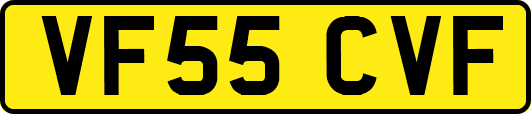 VF55 CVF